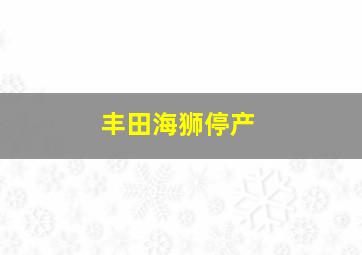 丰田海狮停产